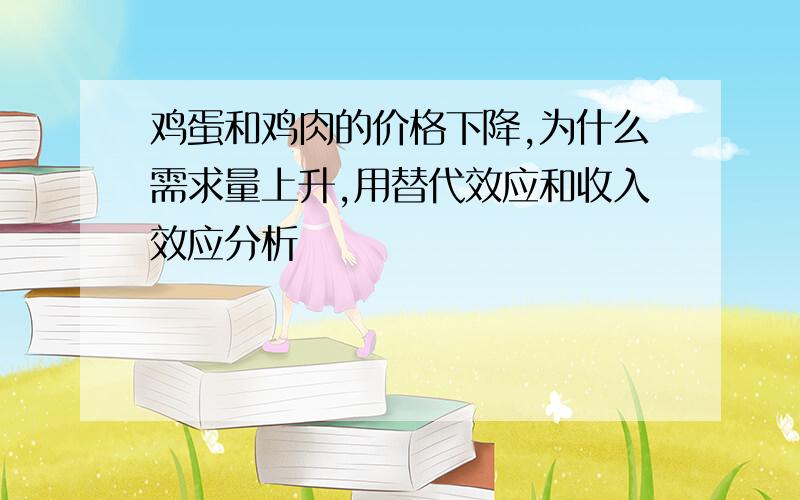 鸡蛋和鸡肉的价格下降,为什么需求量上升,用替代效应和收入效应分析